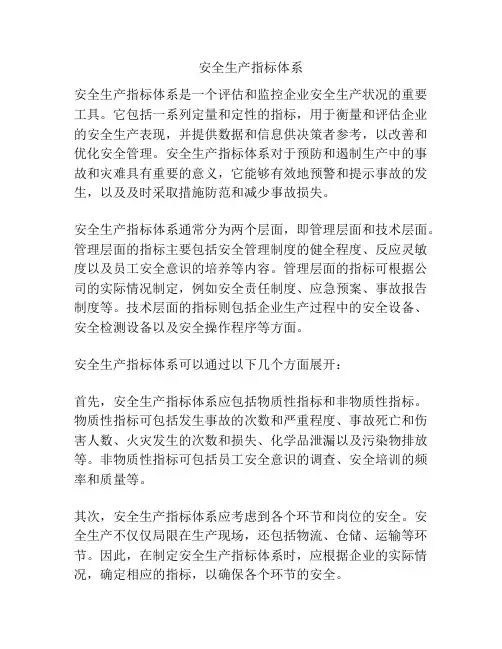 安全生产指标体系

安全生产指标体系是一个评估和监控企业安全生产状况的重要工具。它包括一系列定量和定性的指标，用于衡量和评估企业的安全生产表现，并提供数据和信息供决策者参考，以改善和优化安全管理。安全生产指标体系对于预防和遏制生产中的事故和灾难具有重要的意义，它能够有效地预警和提示事故的发生，以及及时采取措施防范和减少事故损失。

安全生产指标体系通常分为两个层面，即管理层面和技术层面。管理层面的指标主要包括安全管理制度的健全程度、反应灵敏度以及员工安全意识的培养等内容。管理层面的指标可根据公司的实际情况制定，例如安全责任制度、应急预案、事故报告制度等。技术层面的指标则包括企业生产过程中的安全设备、安全检测设备以及安全操作程序等方面。

安全生产指标体系可以通过以下几个方面展开：

首先，安全生产指标体系应包括物质性指标和非物质性指标。物质性指标可包括发生事故的次数和严重程度、事故死亡和伤害人数、火灾发生的次数和损失、化学品泄漏以及污染物排放等。非物质性指标可包括员工安全意识的调查、安全培训的频率和质量等。

其次，安全生产指标体系应考虑到各个环节和岗位的安全。安全生产不仅仅局限在生产现场，还包括物流、仓储、运输等环节。因此，在制定安全生产指标体系时，应根据企业的实际情况，确定相应的指标，以确保各个环节的安全。